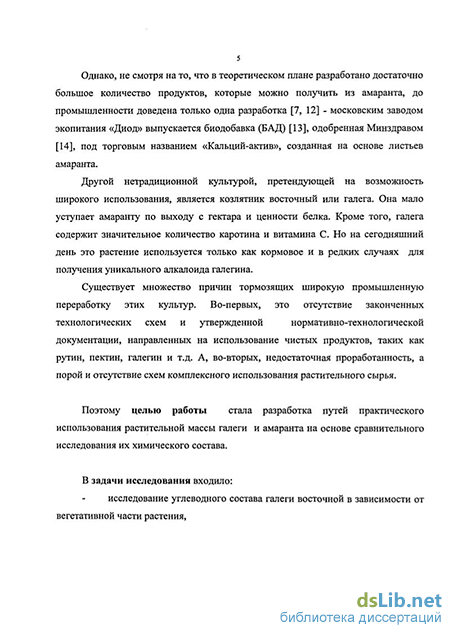 5

Однако, не смотря на то, что в теоретическом плане разработано достаточно большое количество продуктов, которые можно получить из амаранта, до промышленности доведена только одна разработка [7, 12] - московским заводом экопитания «Диод» выпускается биодобавка (БАД) [13], одобренная Минздравом [14], под торговым названием «Кальций-актив», созданная на основе листьев амаранта.

Другой нетрадиционной культурой, претендующей на возможность широкого использования, является козлятник восточный или галега. Она мало уступает амаранту по выходу с гектара и ценности белка. Кроме того, галега содержит значительное количество каротина и витамина С. Но на сегодняшний день это растение используется только как кормовое и в редких случаях для получения уникального алкалоида галегина.

Существует множество причин тормозящих широкую промышленную переработку этих культур. Во-первых, это отсутствие законченных технологических схем и утвержденной нормативно-технологической документации, направленных на использование чистых продуктов, таких как рутин, пектин, галегин и т.д. А, во-вторых, недостаточная проработанность, а порой и отсутствие схем комплексного использования растительного сырья.

Поэтому целью работы стала разработка путей практического использования растительной массы галеги и амаранта на основе сравнительного исследования их химического состава.

В задачи исследования входило:

- исследование углеводного состава галеги восточной в зависимости от вегетативной части растения,

dsLib.net
библиотека диссертаций